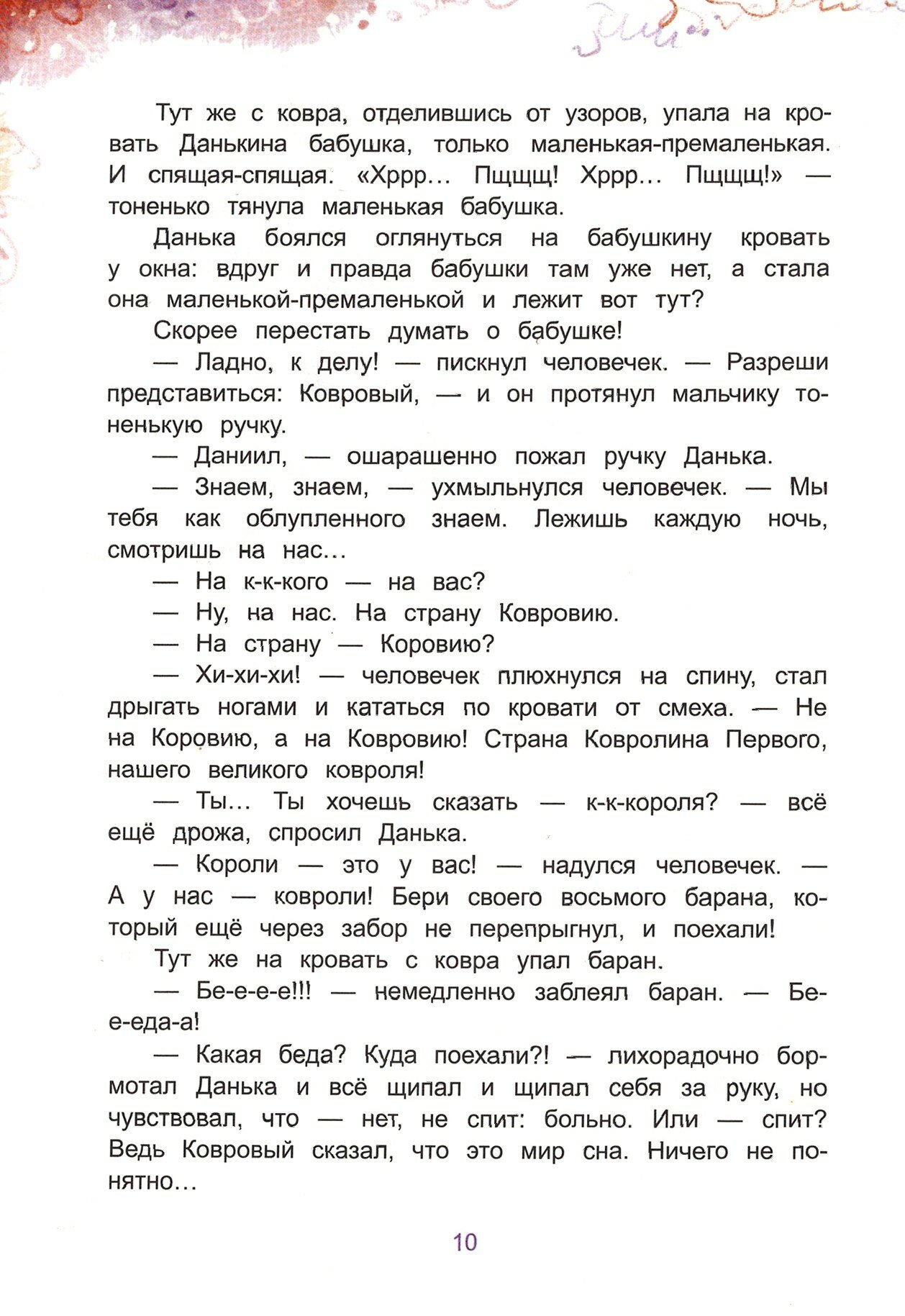 Тут же с ковра, отделившись от узоров, упала на кровать Данькина бабушка, только маленькая-премаленькая. И спящая-спящая. «Хррр... Пщщщ! Хррр... Пщщщ!» — тоненько тянула маленькая бабушка.

Данька боялся оглянуться на бабушкину кровать у окна: вдруг и правда бабушки там уже нет, а стала она маленькой-премаленькой и лежит вот тут?

Скорее перестать думать о бабушке!

— Ладно, к делу! — пискнул человечек. — Разреши представиться: Ковровый, — и он протянул мальчику тоненькую ручку.

— Даниил, — ошарашенно пожал ручку Данька.

— Знаем, знаем, — ухмыльнулся человечек. — Мы тебя как облупленного знаем. Лежишь каждую ночь, смотришь на нас...

— На к-к-кого — на вас?

— Ну, на нас. На страну Ковровию.

— На страну — Коровию?

— Хи-хи-хи! — человечек плюхнулся на спину, стал дрыгать ногами и кататься по кровати от смеха. — Не на Коровию, а на Ковровию! Страна Ковролина Первого, нашего великого ковроля!

— Ты... Ты хочешь сказать — к-к-короля? — всё ещё дрожа, спросил Данька.

— Короли — это у вас! — надулся человечек. — А у нас — ковроли! Бери своего восьмого барана, который ещё через забор не перепрыгнул, и поехали!

Тут же на кровать с ковра упал баран.

— Бе-е-е-е!!! — немедленно заблеял баран. — Бе-е-еда-а!

— Какая беда? Куда поехали?! — лихорадочно бормотал Данька и всё щипал и щипал себя за руку, но чувствовал, что — нет, не спит: больно. Или — спит? Ведь Ковровый сказал, что это мир сна. Ничего не понятно...

10